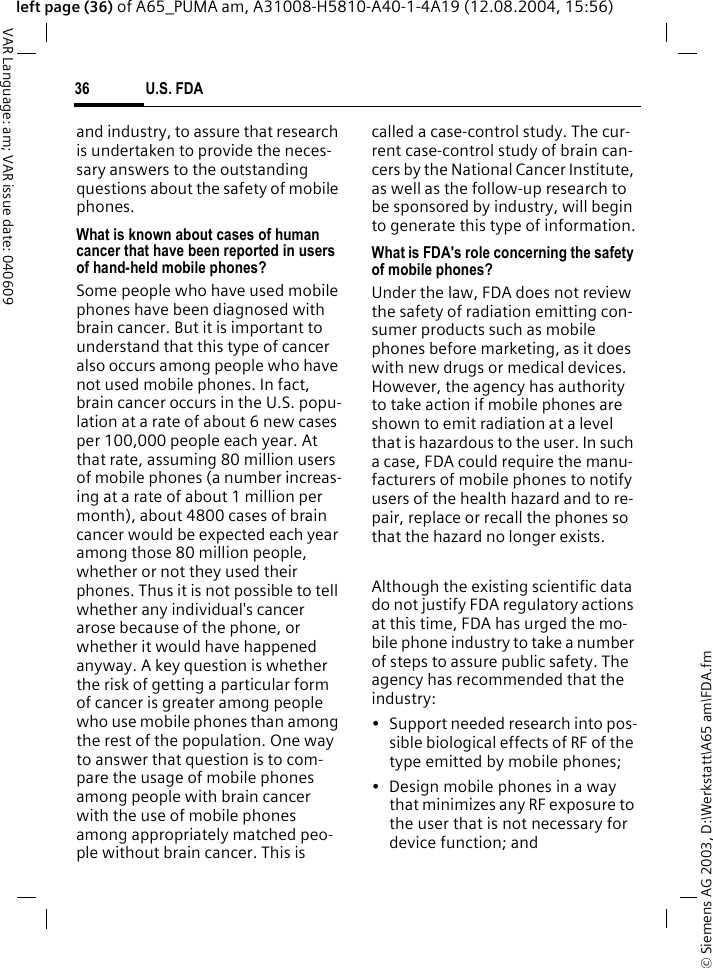 left page (36) of A65_PUMA am, A31008-H5810-A40-1-4A19 (12.08.2004, 15:56)

VAR Language: am; VAR issue date: 040609

36 U.S. FDA

and industry, to assure that research is undertaken to provide the necessary answers to the outstanding questions about the safety of mobile phones.

What is known about cases of human cancer that have been reported in users of hand-held mobile phones?

Some people who have used mobile phones have been diagnosed with brain cancer. But it is important to understand that this type of cancer also occurs among people who have not used mobile phones. In fact, brain cancer occurs in the U.S. population at a rate of about 6 new cases per 100,000 people each year. At that rate, assuming 80 million users of mobile phones (a number increasing at a rate of about 1 million per month), about 4800 cases of brain cancer would be expected each year among those 80 million people, whether or not they used their phones. Thus it is not possible to tell whether any individual's cancer arose because of the phone, or whether it would have happened anyway. A key question is whether the risk of getting a particular form of cancer is greater among people who use mobile phones than among the rest of the population. One way to answer that question is to compare the usage of mobile phones among people with brain cancer with the use of mobile phones among appropriately matched people without brain cancer. This is called a case-control study. The current case-control study of brain cancers by the National Cancer Institute, as well as the follow-up research to be sponsored by industry, will begin to generate this type of information.

What is FDA's role concerning the safety of mobile phones?

Under the law, FDA does not review the safety of radiation emitting consumer products such as mobile phones before marketing, as it does with new drugs or medical devices. However, the agency has authority to take action if mobile phones are shown to emit radiation at a level that is hazardous to the user. In such a case, FDA could require the manufacturers of mobile phones to notify users of the health hazard and to repair, replace or recall the phones so that the hazard no longer exists.

Although the existing scientific data do not justify FDA regulatory actions at this time, FDA has urged the mobile phone industry to take a number of steps to assure public safety. The agency has recommended that the industry:

• Support needed research into possible biological effects of RF of the type emitted by mobile phones;

• Design mobile phones in a way that minimizes any RF exposure to the user that is not necessary for device function; and

© Siemens AG 2003, D:\Werkstatt\A65 am\FDA.fm